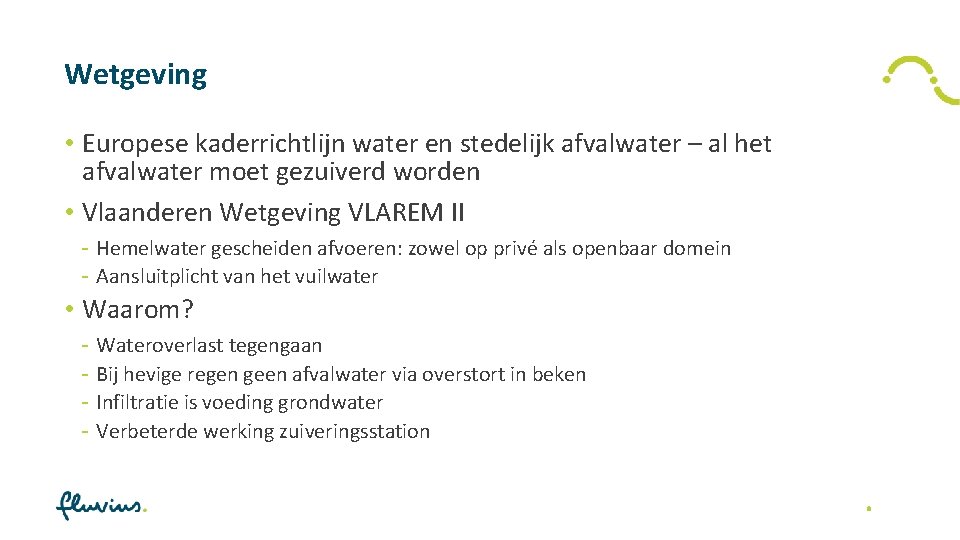 Wetgeving

• Europese kaderrichtlijn water en stedelijk afvalwater – al het afvalwater moet gezuiverd worden

• Vlaanderen Wetgeving VLAREM II

- Hemelwater gescheiden afvoeren: zowel op privé als openbaar domein
- Aansluitplicht van het vuilwater

• Waarom?

- Wateroverlast tegengaan
- Bij hevige regen geen afvalwater via overstort in beken
- Infiltratie is voeding grondwater
- Verbeterde werking zuiveringsstation

fluvius.